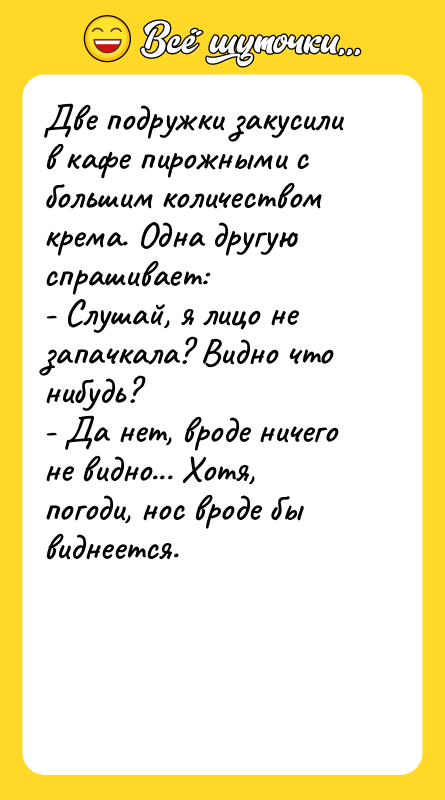 Всё шуточки...

Две подружки закусили в кафе пирожными с большим количеством крема. Одна другую спрашивает:
- Слушай, я лицо не запачкала? Видно что нибудь?
- Да нет, вроде ничего не видно... Хотя, погоди, нос вроде бы виднеется.